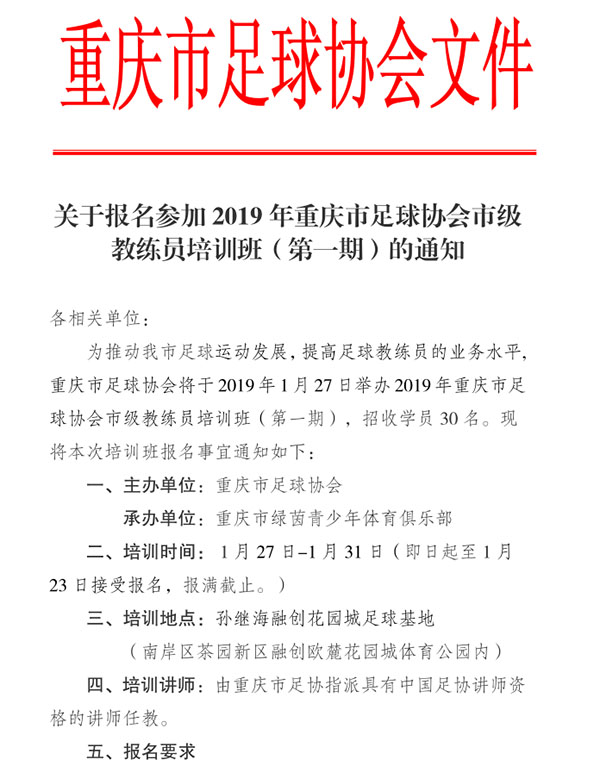 重庆市足球协会文件

关于报名参加 2019 年重庆市足球协会市级教练员培训班（第一期）的通知

各相关单位：

为推动我市足球运动发展，提高足球教练员的业务水平，重庆市足球协会将于 2019 年 1 月 27 日举办 2019 年重庆市足球协会市级教练员培训班（第一期），招收学员 30 名。现将本次培训班报名事宜通知如下：

一、主办单位：重庆市足球协会

承办单位：重庆市绿茵青少年体育俱乐部

二、培训时间：1 月 27 日–1 月 31 日（即日起至 1 月 23 日接受报名，报满截止。）

三、培训地点：孙继海融创花园城足球基地

（南岸区茶园新区融创欧麓花园城体育公园内）

四、培训讲师：由重庆市足协指派具有中国足协讲师资格的讲师任教。

五、报名要求